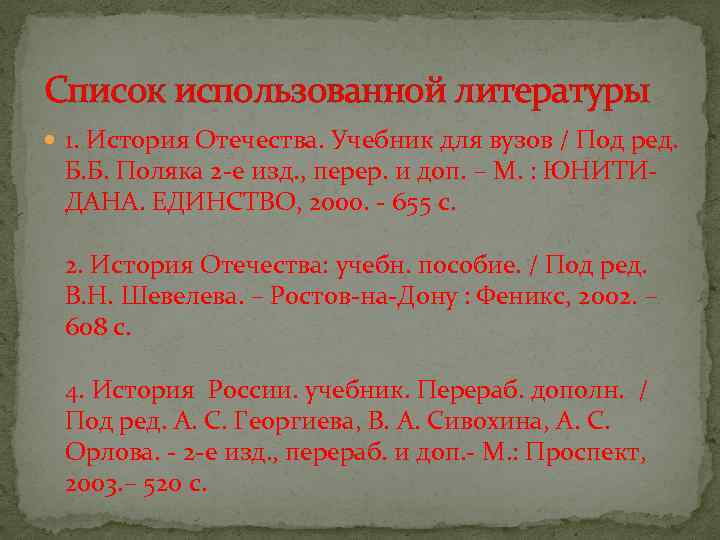 Список использованной литературы

• 1. История Отечества. Учебник для вузов / Под ред. Б.Б. Поляка 2-е изд., перер. и доп. – М. : ЮНИТИ-ДАНА. ЕДИНСТВО, 2000. - 655 с.

2. История Отечества: учебн. пособие. / Под ред. В.Н. Шевелева. – Ростов-на-Дону : Феникс, 2002. – 608 с.

4. История России. учебник. Перераб. дополн. / Под ред. А. С. Георгиева, В. А. Сивохина, А. С. Орлова. - 2-е изд., перераб. и доп.- М.: Проспект, 2003.– 520 с.